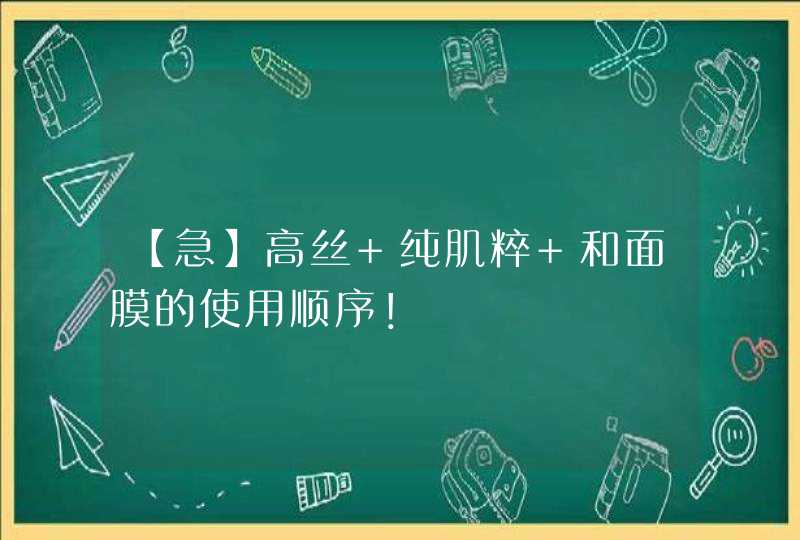 【急】高丝+纯肌粹+和面膜的使用顺序!